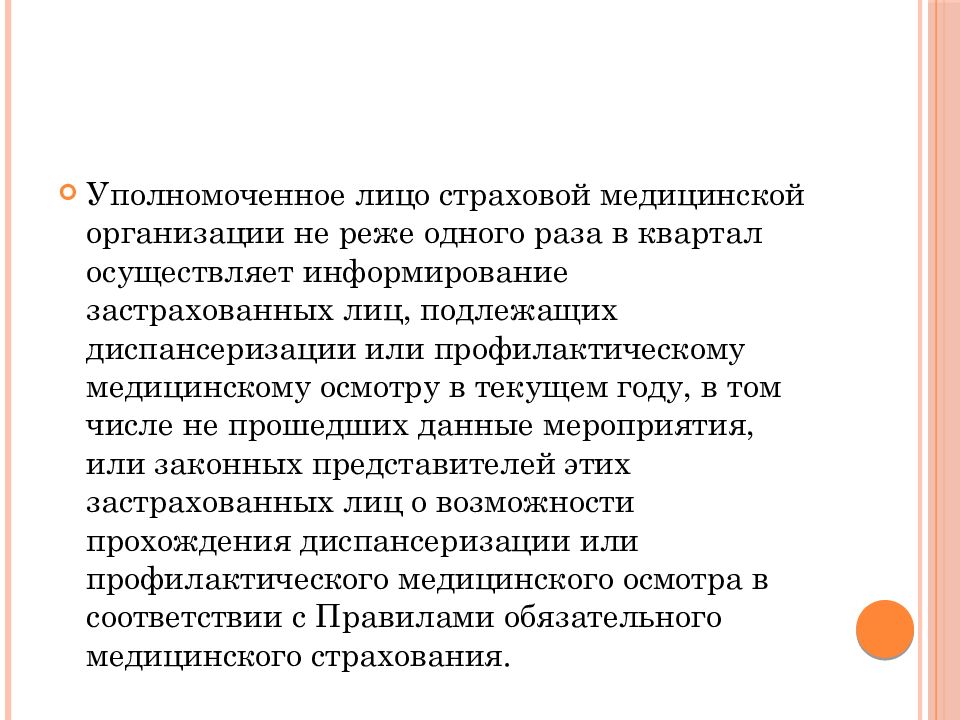 Уполномоченное лицо страховой медицинской организации не реже одного раза в квартал осуществляет информирование застрахованных лиц, подлежащих диспансеризации или профилактическому медицинскому осмотру в текущем году, в том числе не прошедших данные мероприятия, или законных представителей этих застрахованных лиц о возможности прохождения диспансеризации или профилактического медицинского осмотра в соответствии с Правилами обязательного медицинского страхования.